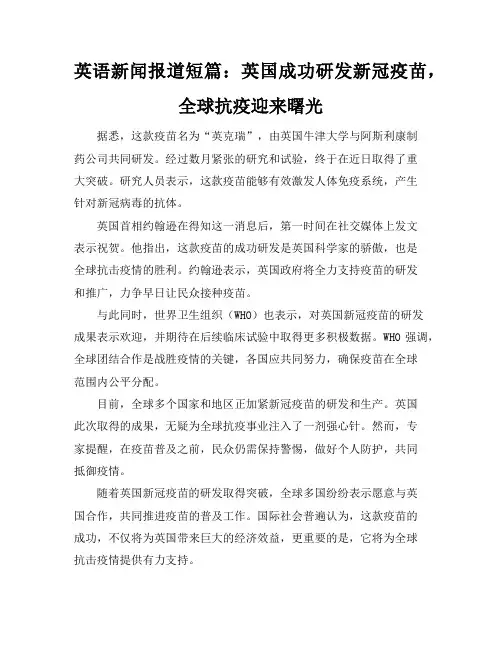 英语新闻报道短篇：英国成功研发新冠疫苗，全球抗疫迎来曙光

据悉，这款疫苗名为“英克瑞”，由英国牛津大学与阿斯利康制药公司共同研发。经过数月紧张的研究和试验，终于在近日取得了重大突破。研究人员表示，这款疫苗能够有效激发人体免疫系统，产生针对新冠病毒的抗体。

英国首相约翰逊在得知这一消息后，第一时间在社交媒体上发文表示祝贺。他指出，这款疫苗的成功研发是英国科学家的骄傲，也是全球抗击疫情的胜利。约翰逊表示，英国政府将全力支持疫苗的研发和推广，力争早日让民众接种疫苗。

与此同时，世界卫生组织（WHO）也表示，对英国新冠疫苗的研发成果表示欢迎，并期待在后续临床试验中取得更多积极数据。WHO 强调，全球团结合作是战胜疫情的关键，各国应共同努力，确保疫苗在全球范围内公平分配。

目前，全球多个国家和地区正加紧新冠疫苗的研发和生产。英国此次取得的成果，无疑为全球抗疫事业注入了一剂强心针。然而，专家提醒，在疫苗普及之前，民众仍需保持警惕，做好个人防护，共同抵御疫情。

随着英国新冠疫苗的研发取得突破，全球多国纷纷表示愿意与英国合作，共同推进疫苗的普及工作。国际社会普遍认为，这款疫苗的成功，不仅将为英国带来巨大的经济效益，更重要的是，它将为全球抗击疫情提供有力支持。